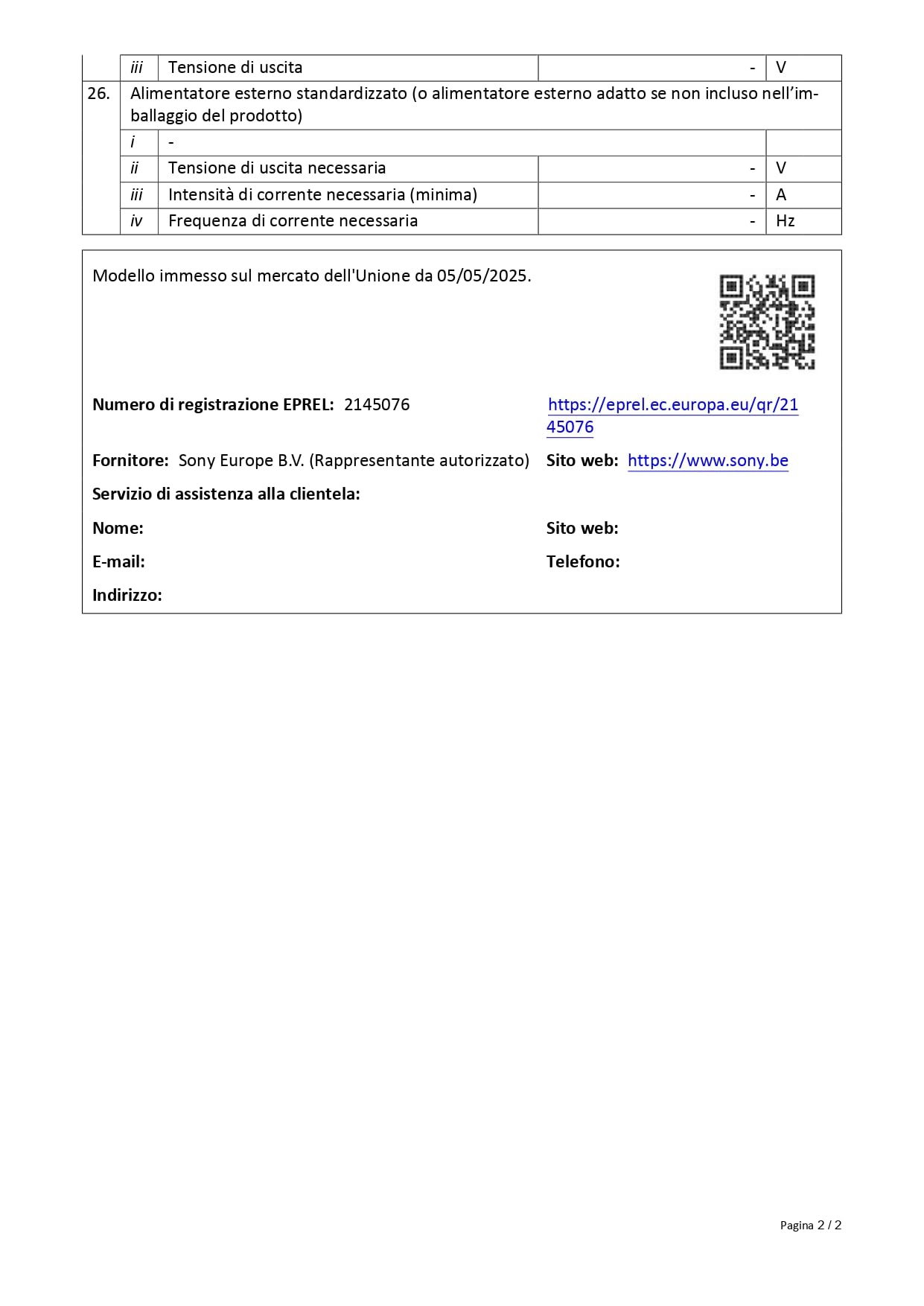 |  | iii | Tensione di uscita | - | V |
|---|---|---|---|---|
| 26. | Alimentatore esterno standardizzato (o alimentatore esterno adatto se non incluso nell'imballaggio del prodotto) |  |  |  |
|  | i | - |  |  |
|  | ii | Tensione di uscita necessaria | - | V |
|  | iii | Intensità di corrente necessaria (minima) | - | A |
|  | iv | Frequenza di corrente necessaria | - | Hz |

Modello immesso sul mercato dell'Unione da 05/05/2025.

Numero di registrazione EPREL: 2145076

https://eprel.ec.europa.eu/qr/2145076

Fornitore: Sony Europe B.V. (Rappresentante autorizzato)

Sito web: https://www.sony.be

Servizio di assistenza alla clientela:

Nome:

Sito web:

E-mail:

Telefono:

Indirizzo:

Pagina 2 / 2